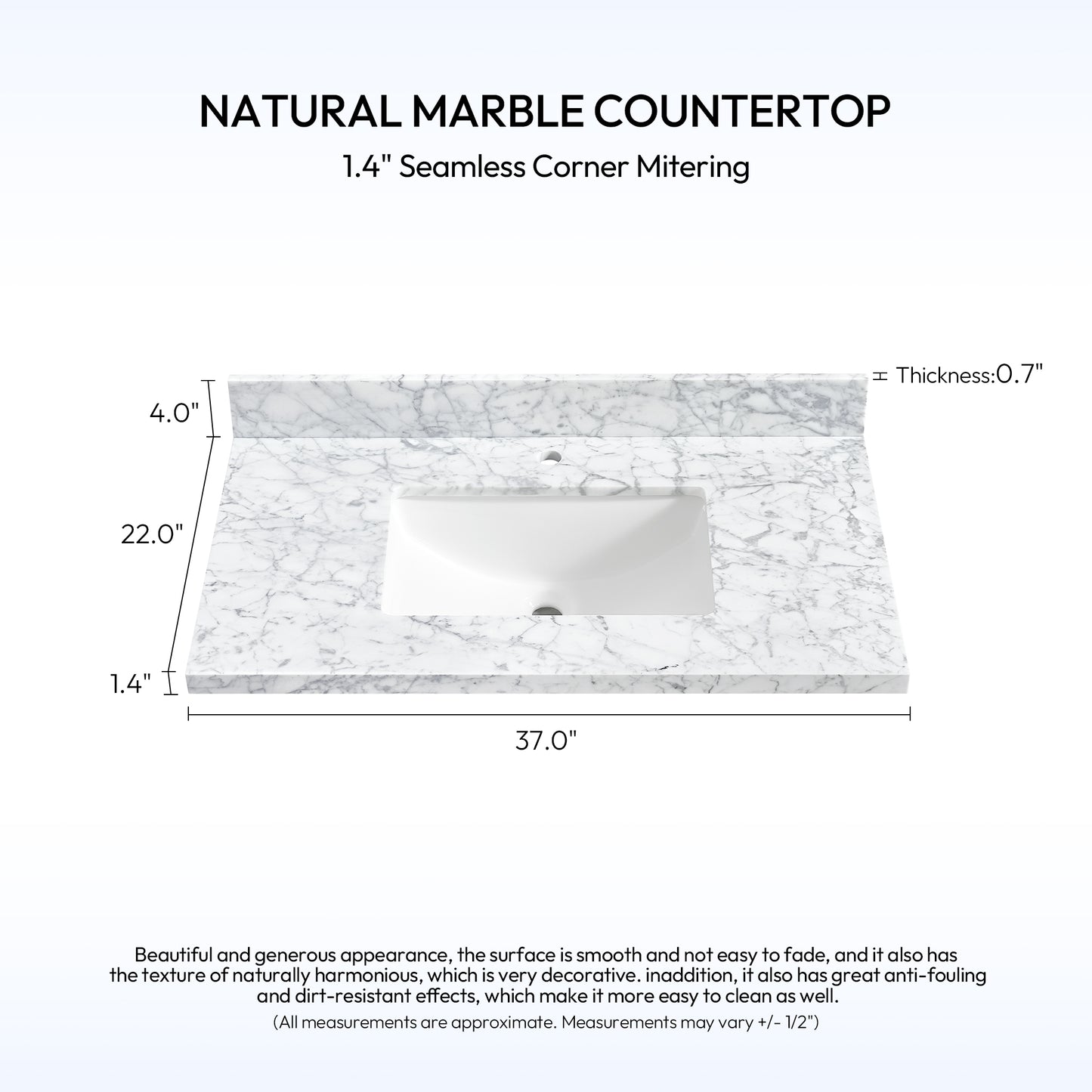 NATURAL MARBLE COUNTERTOP

1.4" Seamless Corner Mitering

Thickness:0.7"

4.0"

22.0"

1.4"

37.0"

Beautiful and generous appearance, the surface is smooth and not easy to fade, and it also has the texture of naturally harmonious, which is very decorative. inaddition, it also has great anti-fouling and dirt-resistant effects, which make it more easy to clean as well.

(All measurements are approximate. Measurements may vary +/- 1/2")